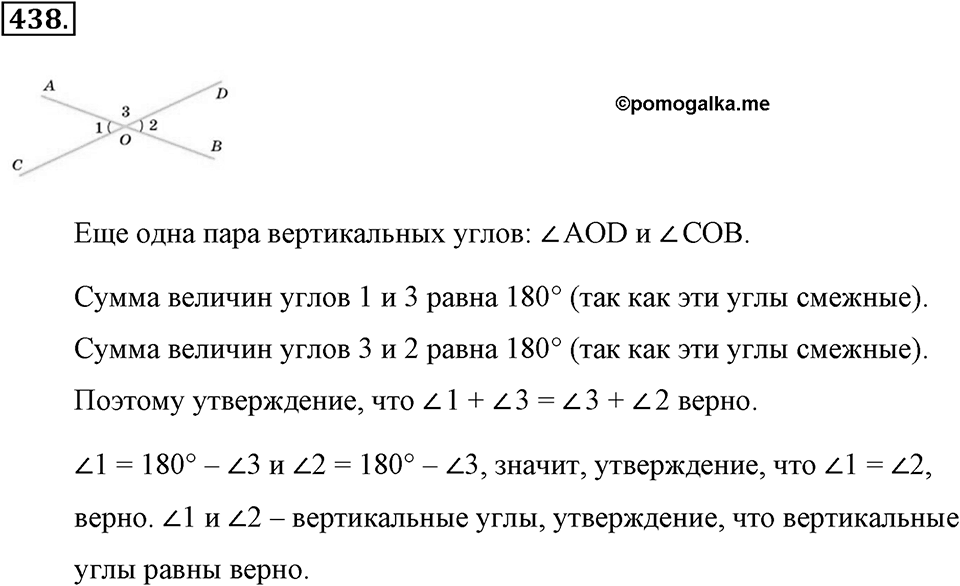 438.

A
D
3
1
2
O
B
C

©pomogalka.me

Еще одна пара вертикальных углов: $\angle AOD$ и $\angle COB$.

Сумма величин углов 1 и 3 равна $180°$ (так как эти углы смежные).
Сумма величин углов 3 и 2 равна $180°$ (так как эти углы смежные).
Поэтому утверждение, что $\angle 1 + \angle 3 = \angle 3 + \angle 2$ верно.

$\angle 1 = 180° - \angle 3$ и $\angle 2 = 180° - \angle 3$, значит, утверждение, что $\angle 1 = \angle 2$, верно. $\angle 1$ и $\angle 2$ – вертикальные углы, утверждение, что вертикальные углы равны верно.